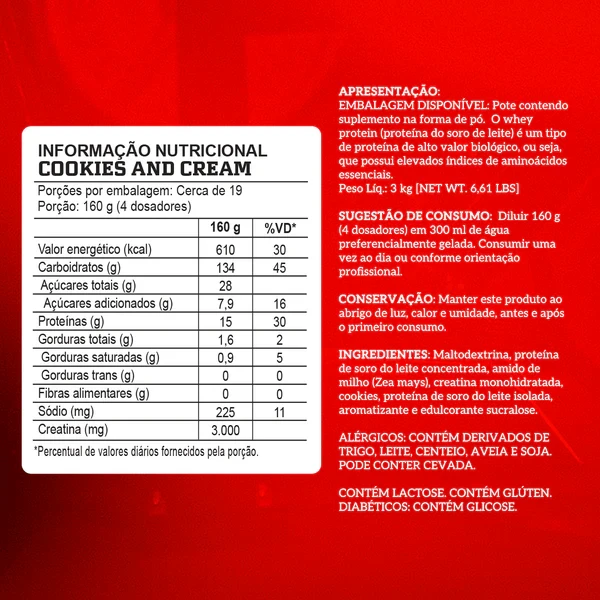 INFORMAÇÃO NUTRICIONAL
COOKIES AND CREAM

Porções por embalagem: Cerca de 19
Porção: 160 g (4 dosadores)

| | 160 g | %VD* |
|---|---|---|
| Valor energético (kcal) | 610 | 30 |
| Carboidratos (g) | 134 | 45 |
| Açúcares totais (g) | 28 | |
| Açúcares adicionados (g) | 7,9 | 16 |
| Proteínas (g) | 15 | 30 |
| Gorduras totais (g) | 1,6 | 2 |
| Gorduras saturadas (g) | 0,9 | 5 |
| Gorduras trans (g) | 0 | 0 |
| Fibras alimentares (g) | 0 | 0 |
| Sódio (mg) | 225 | 11 |
| Creatina (mg) | 3.000 | |

*Percentual de valores diários fornecidos pela porção.

APRESENTAÇÃO:
EMBALAGEM DISPONÍVEL: Pote contendo suplemento na forma de pó. O whey protein (proteína do soro de leite) é um tipo de proteína de alto valor biológico, ou seja, que possui elevados índices de aminoácidos essenciais.
Peso Líq.: 3 kg [NET WT. 6,61 LBS]

SUGESTÃO DE CONSUMO: Diluir 160 g (4 dosadores) em 300 ml de água preferencialmente gelada. Consumir uma vez ao dia ou conforme orientação profissional.

CONSERVAÇÃO: Manter este produto ao abrigo de luz, calor e umidade, antes e após o primeiro consumo.

INGREDIENTES: Maltodextrina, proteína de soro do leite concentrada, amido de milho (Zea mays), creatina monohidratada, cookies, proteína de soro do leite isolada, aromatizante e edulcorante sucralose.

ALÉRGICOS: CONTÉM DERIVADOS DE TRIGO, LEITE, CENTEIO, AVEIA E SOJA. PODE CONTER CEVADA.

CONTÉM LACTOSE. CONTÉM GLÚTEN.
DIABÉTICOS: CONTÉM GLICOSE.